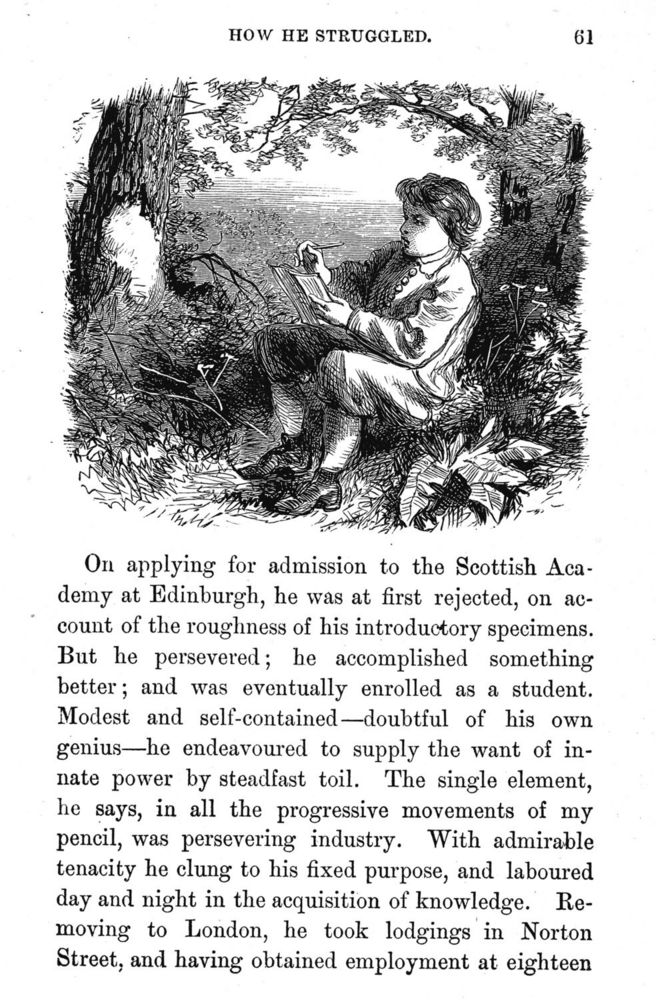 HOW HE STRUGGLED. 61

On applying for admission to the Scottish Academy at Edinburgh, he was at first rejected, on account of the roughness of his introductory specimens. But he persevered; he accomplished something better; and was eventually enrolled as a student. Modest and self-contained—doubtful of his own genius—he endeavoured to supply the want of innate power by steadfast toil. The single element, he says, in all the progressive movements of my pencil, was persevering industry. With admirable tenacity he clung to his fixed purpose, and laboured day and night in the acquisition of knowledge. Removing to London, he took lodgings in Norton Street, and having obtained employment at eighteen